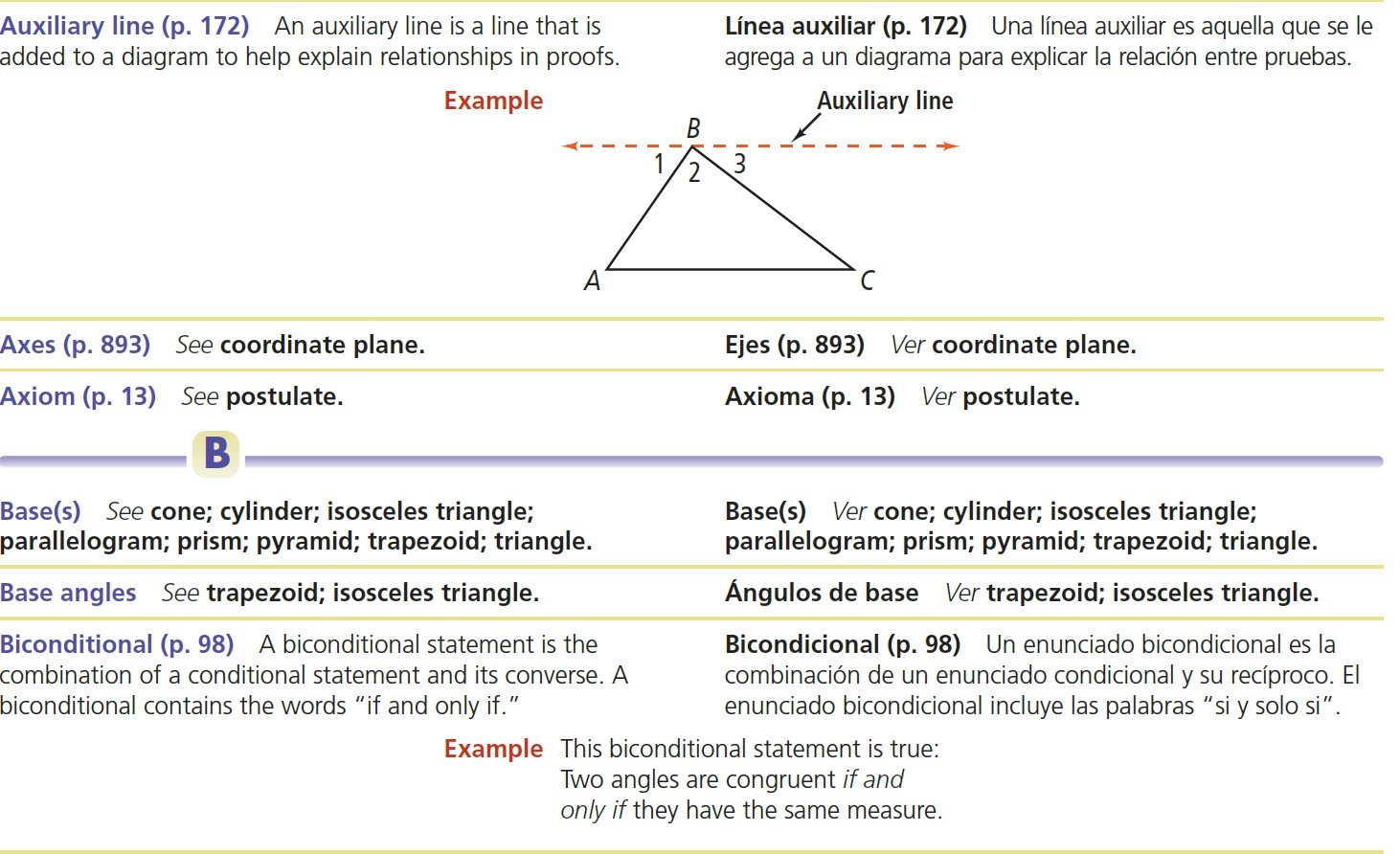 Auxiliary line (p. 172) An auxiliary line is a line that is added to a diagram to help explain relationships in proofs.

Línea auxiliar (p. 172) Una línea auxiliar es aquella que se le agrega a un diagrama para explicar la relación entre pruebas.

Example

Auxiliary line

B

1

2

3

A

C

Axes (p. 893) See coordinate plane.

Ejes (p. 893) Ver coordinate plane.

Axiom (p. 13) See postulate.

Axioma (p. 13) Ver postulate.

B

Base(s) See cone; cylinder; isosceles triangle; parallelogram; prism; pyramid; trapezoid; triangle.

Base(s) Ver cone; cylinder; isosceles triangle; parallelogram; prism; pyramid; trapezoid; triangle.

Base angles See trapezoid; isosceles triangle.

Ángulos de base Ver trapezoid; isosceles triangle.

Biconditional (p. 98) A biconditional statement is the combination of a conditional statement and its converse. A biconditional contains the words "if and only if."

Bicondicional (p. 98) Un enunciado bicondicional es la combinación de un enunciado condicional y su recíproco. El enunciado bicondicional incluye las palabras "si y solo si".

Example This biconditional statement is true: Two angles are congruent if and only if they have the same measure.